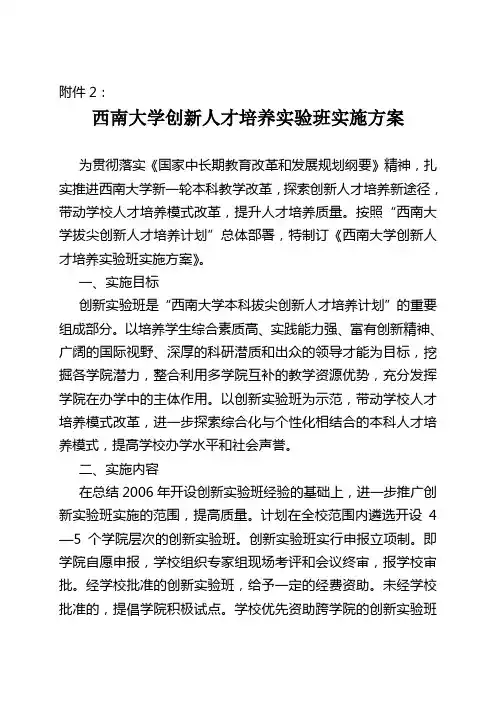 附件 2：

西南大学创新人才培养实验班实施方案

为贯彻落实《国家中长期教育改革和发展规划纲要》精神，扎实推进西南大学新一轮本科教学改革，探索创新人才培养新途径，带动学校人才培养模式改革，提升人才培养质量。按照“西南大学拔尖创新人才培养计划”总体部署，特制订《西南大学创新人才培养实验班实施方案》。

一、实施目标

创新实验班是“西南大学本科拔尖创新人才培养计划”的重要组成部分。以培养学生综合素质高、实践能力强、富有创新精神、广阔的国际视野、深厚的科研潜质和出众的领导才能为目标，挖掘各学院潜力，整合利用多学院互补的教学资源优势，充分发挥学院在办学中的主体作用。以创新实验班为示范，带动学校人才培养模式改革，进一步探索综合化与个性化相结合的本科人才培养模式，提高学校办学水平和社会声誉。

二、实施内容

在总结 2006 年开设创新实验班经验的基础上，进一步推广创新实验班实施的范围，提高质量。计划在全校范围内遴选开设 4—5 个学院层次的创新实验班。创新实验班实行申报立项制。即学院自愿申报，学校组织专家组现场考评和会议终审，报学校审批。经学校批准的创新实验班，给予一定的经费资助。未经学校批准的，提倡学院积极试点。学校优先资助跨学院的创新实验班